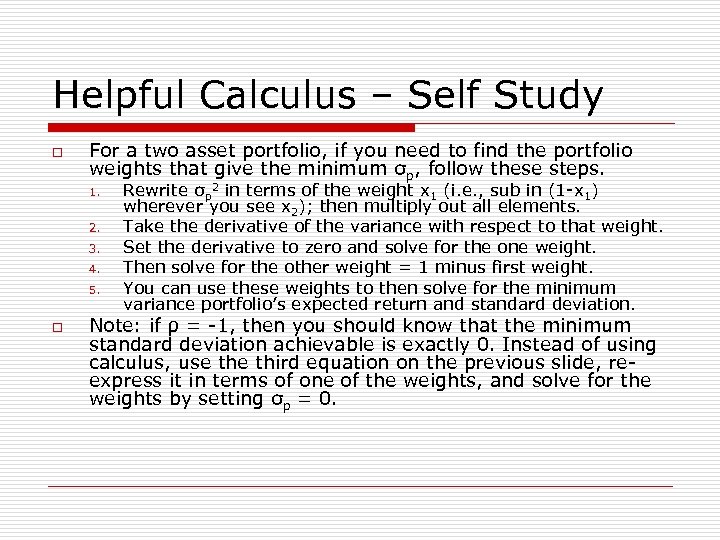 Helpful Calculus – Self Study

For a two asset portfolio, if you need to find the portfolio weights that give the minimum $\sigma_p$, follow these steps.

1. Rewrite $\sigma_p^2$ in terms of the weight $x_1$ (i.e., sub in $(1-x_1)$ wherever you see $x_2$); then multiply out all elements.
2. Take the derivative of the variance with respect to that weight.
3. Set the derivative to zero and solve for the one weight.
4. Then solve for the other weight = 1 minus first weight.
5. You can use these weights to then solve for the minimum variance portfolio's expected return and standard deviation.

Note: if $\rho = -1$, then you should know that the minimum standard deviation achievable is exactly 0. Instead of using calculus, use the third equation on the previous slide, re-express it in terms of one of the weights, and solve for the weights by setting $\sigma_p = 0$.